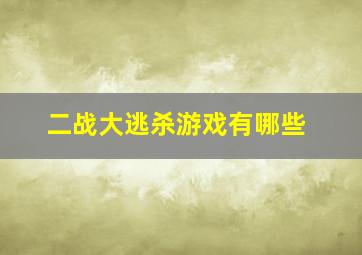 二战大逃杀游戏有哪些